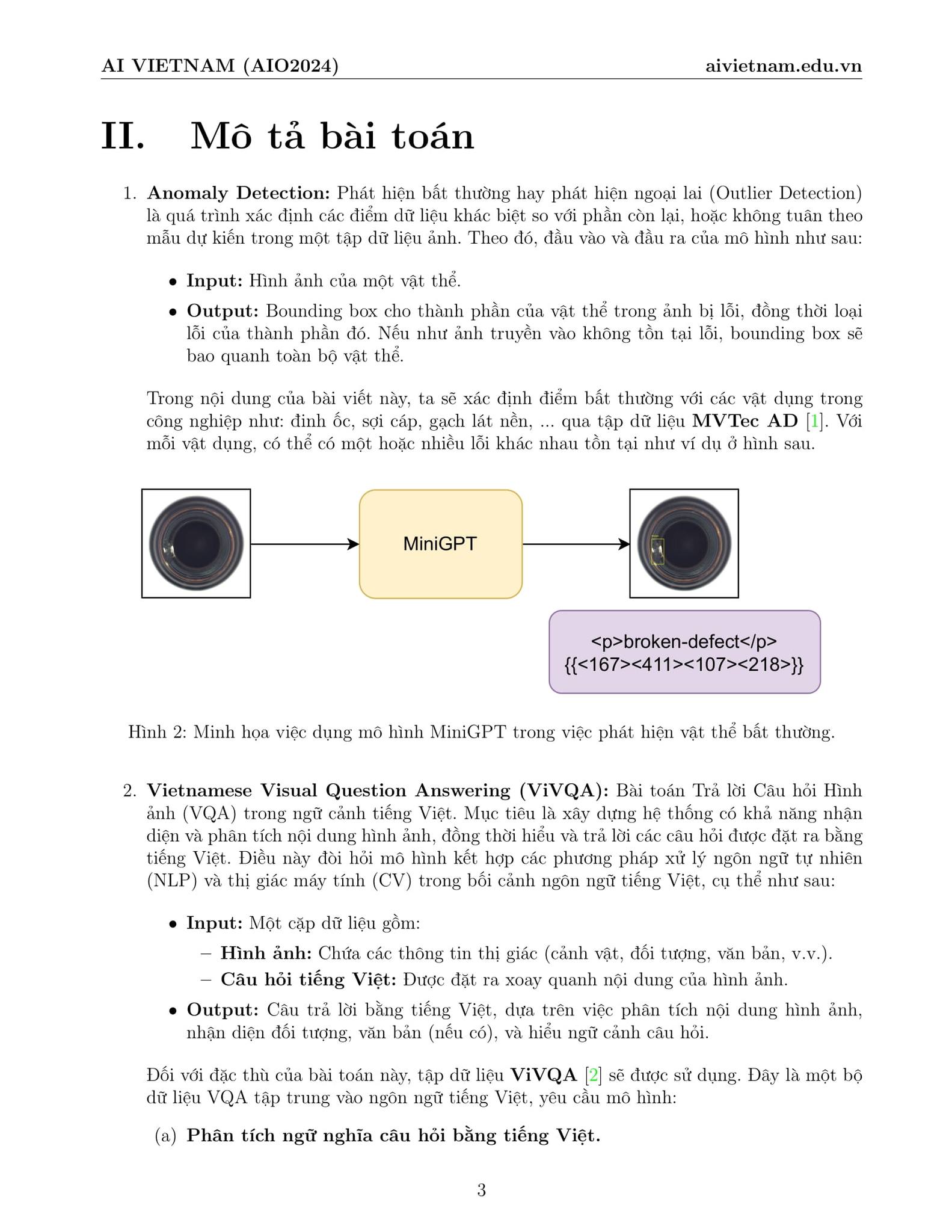 AI VIETNAM (AIO2024) aivietnam.edu.vn

II. Mô tả bài toán

1. **Anomaly Detection:** Phát hiện bất thường hay phát hiện ngoại lai (Outlier Detection) là quá trình xác định các điểm dữ liệu khác biệt so với phần còn lại, hoặc không tuân theo mẫu dự kiến trong một tập dữ liệu ảnh. Theo đó, đầu vào và đầu ra của mô hình như sau:

• **Input:** Hình ảnh của một vật thể.

• **Output:** Bounding box cho thành phần của vật thể trong ảnh bị lỗi, đồng thời loại lỗi của thành phần đó. Nếu như ảnh truyền vào không tồn tại lỗi, bounding box sẽ bao quanh toàn bộ vật thể.

Trong nội dung của bài viết này, ta sẽ xác định điểm bất thường với các vật dụng trong công nghiệp như: đinh ốc, sợi cáp, gạch lát nền, ... qua tập dữ liệu **MVTec AD** [1]. Với mỗi vật dụng, có thể có một hoặc nhiều lỗi khác nhau tồn tại như ví dụ ở hình sau.

MiniGPT

<p>broken-defect</p>
{{<167><411><107><218>}}

Hình 2: Minh họa việc dụng mô hình MiniGPT trong việc phát hiện vật thể bất thường.

2. **Vietnamese Visual Question Answering (ViVQA):** Bài toán Trả lời Câu hỏi Hình ảnh (VQA) trong ngữ cảnh tiếng Việt. Mục tiêu là xây dựng hệ thống có khả năng nhận diện và phân tích nội dung hình ảnh, đồng thời hiểu và trả lời các câu hỏi được đặt ra bằng tiếng Việt. Điều này đòi hỏi mô hình kết hợp các phương pháp xử lý ngôn ngữ tự nhiên (NLP) và thị giác máy tính (CV) trong bối cảnh ngôn ngữ tiếng Việt, cụ thể như sau:

• **Input:** Một cặp dữ liệu gồm:

– **Hình ảnh:** Chứa các thông tin thị giác (cảnh vật, đối tượng, văn bản, v.v.).

– **Câu hỏi tiếng Việt:** Được đặt ra xoay quanh nội dung của hình ảnh.

• **Output:** Câu trả lời bằng tiếng Việt, dựa trên việc phân tích nội dung hình ảnh, nhận diện đối tượng, văn bản (nếu có), và hiểu ngữ cảnh câu hỏi.

Đối với đặc thù của bài toán này, tập dữ liệu **ViVQA** [2] sẽ được sử dụng. Đây là một bộ dữ liệu VQA tập trung vào ngôn ngữ tiếng Việt, yêu cầu mô hình:

(a) **Phân tích ngữ nghĩa câu hỏi bằng tiếng Việt.**

3